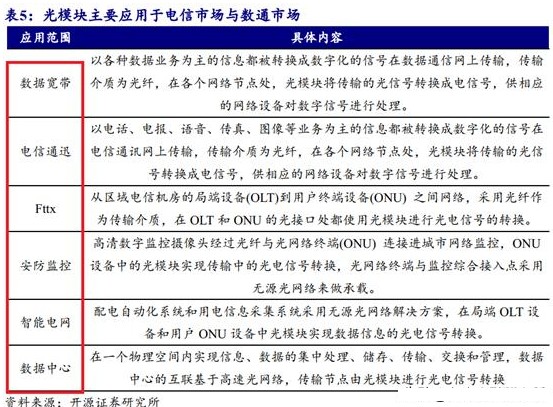 表5：光模块主要应用于电信市场与数通市场

| 应用范围 | 具体内容 |
|---|---|
| 数据宽带 | 以各种数据业务为主的信息都被转换成数字化的信号在数据通信网上传输，传输介质为光纤，在各个网络节点处，光模块将传输的光信号转换成电信号，供相应的网络设备对数字信号进行处理。 |
| 电信通迅 | 以电话、电报、语音、传真、图像等业务为主的信息都被转换成数字化的信号在电信通讯网上传输，传输介质为光纤，在各个网络节点处，光模块将传输的光信号转换成电信号，供相应的网络设备对数字信号进行处理。 |
| Fttx | 从区域电信机房的局端设备(OLT)到用户终端设备(ONU) 之间网络，采用光纤作为传输介质，在 OLT 和 ONU 的光接口处都使用光模块进行光电信号的转换。 |
| 安防监控 | 高清数字监控摄像头经过光纤与光网络终端(ONU) 连接进城市网络监控，ONU 设备中的光模块实现传输中的光电信号转换，光网络终端与监控综合接入点采用无源光网络来做承载。 |
| 智能电网 | 配电自动化系统和用电信息采集系统采用无源光网络解决方案，在局端 OLT 设备和用户 ONU 设备中光模块实现数据信息的光电信号转换。 |
| 数据中心 | 在一个物理空间内实现信息、数据的集中处理、储存、传输、交换和管理，数据中心的互联基于高速光网络，传输节点由光模块进行光电信号转换 |

资料来源：开源证券研究所